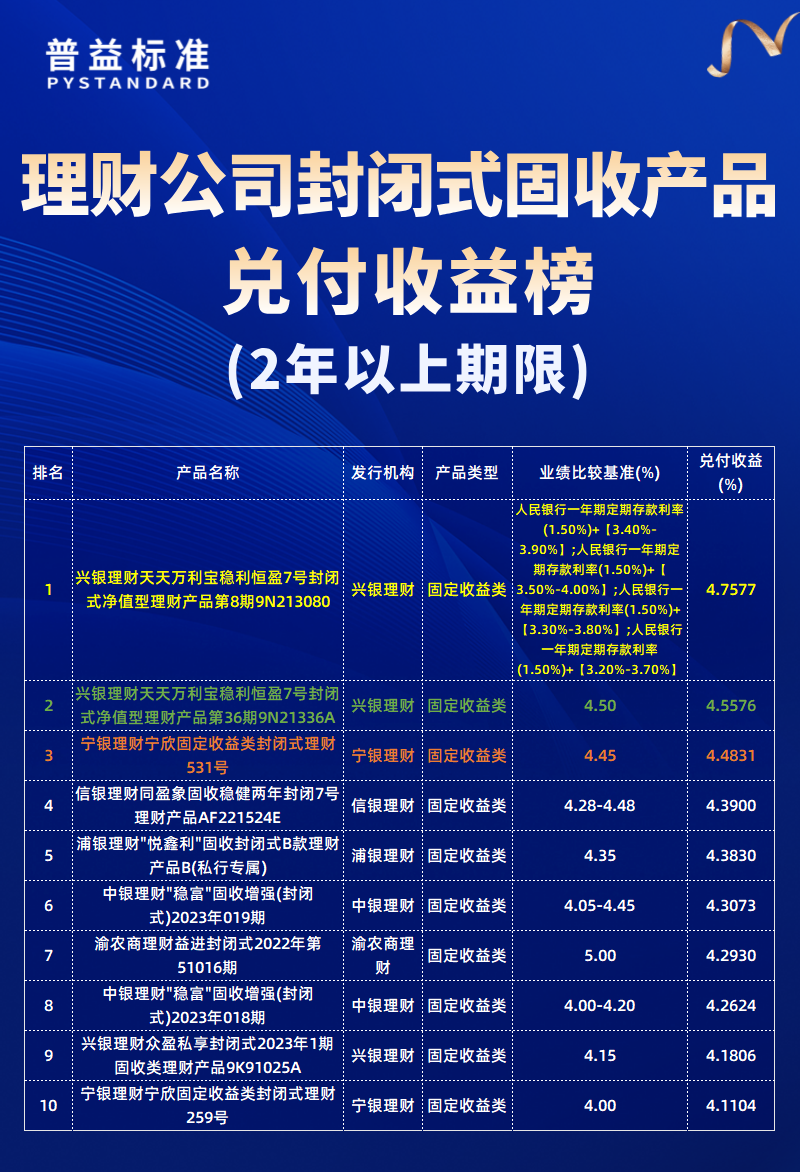 普益标准
PYSTANDARD

理财公司封闭式固收产品兑付收益榜

(2年以上期限)

| 排名 | 产品名称 | 发行机构 | 产品类型 | 业绩比较基准(%) | 兑付收益(%) |
|---|---|---|---|---|---|
| 1 | 兴银理财天天万利宝稳利恒盈7号封闭式净值型理财产品第8期9N213080 | 兴银理财 | 固定收益类 | 人民银行一年期定期存款利率(1.50%)+【3.40%-3.90%】;人民银行一年期定期存款利率(1.50%)+【3.50%-4.00%】;人民银行一年期定期存款利率(1.50%)+【3.30%-3.80%】;人民银行一年期定期存款利率(1.50%)+【3.20%-3.70%】 | 4.7577 |
| 2 | 兴银理财天天万利宝稳利恒盈7号封闭式净值型理财产品第36期9N21336A | 兴银理财 | 固定收益类 | 4.50 | 4.5576 |
| 3 | 宁银理财宁欣固定收益类封闭式理财531号 | 宁银理财 | 固定收益类 | 4.45 | 4.4831 |
| 4 | 信银理财同盈象固收稳健两年封闭7号理财产品AF221524E | 信银理财 | 固定收益类 | 4.28-4.48 | 4.3900 |
| 5 | 浦银理财"悦鑫利"固收封闭式B款理财产品B(私行专属) | 浦银理财 | 固定收益类 | 4.35 | 4.3830 |
| 6 | 中银理财"稳富"固收增强(封闭式)2023年019期 | 中银理财 | 固定收益类 | 4.05-4.45 | 4.3073 |
| 7 | 渝农商理财益进封闭式2022年第51016期 | 渝农商理财 | 固定收益类 | 5.00 | 4.2930 |
| 8 | 中银理财"稳富"固收增强(封闭式)2023年018期 | 中银理财 | 固定收益类 | 4.00-4.20 | 4.2624 |
| 9 | 兴银理财众盈私享封闭式2023年1期固收类理财产品9K91025A | 兴银理财 | 固定收益类 | 4.15 | 4.1806 |
| 10 | 宁银理财宁欣固定收益类封闭式理财259号 | 宁银理财 | 固定收益类 | 4.00 | 4.1104 |